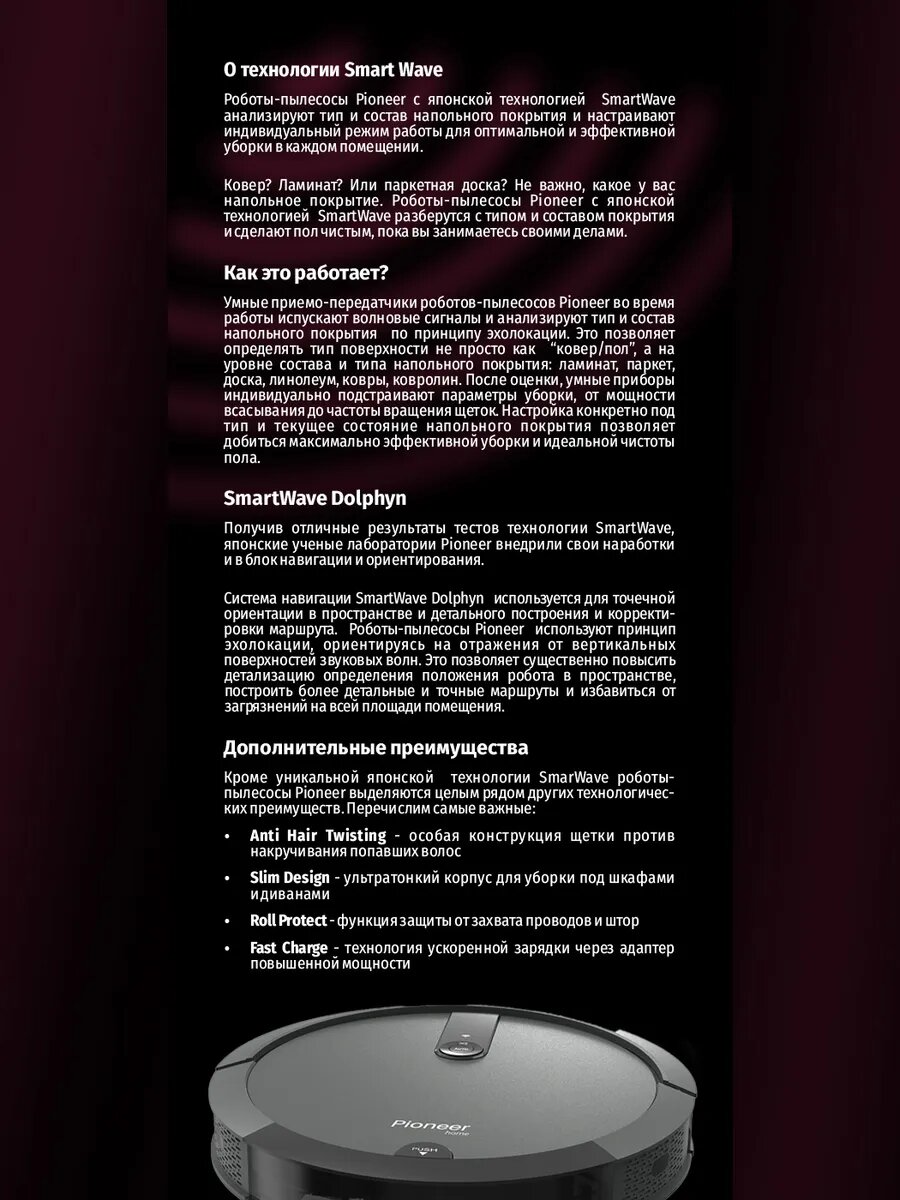 О технологии Smart Wave

Роботы-пылесосы Pioneer с японской технологией SmartWave анализируют тип и состав напольного покрытия и настраивают индивидуальный режим работы для оптимальной и эффективной уборки в каждом помещении.

Ковер? Ламинат? Или паркетная доска? Не важно, какое у вас напольное покрытие. Роботы-пылесосы Pioneer с японской технологией SmartWave разберутся с типом и составом покрытия и сделают пол чистым, пока вы занимаетесь своими делами.

Как это работает?

Умные приемо-передатчики роботов-пылесосов Pioneer во время работы испускают волновые сигналы и анализируют тип и состав напольного покрытия по принципу эхолокации. Это позволяет определять тип поверхности не просто как "ковер/пол", а на уровне состава и типа напольного покрытия: ламинат, паркет, доска, линолеум, ковры, ковролин. После оценки, умные приборы индивидуально подстраивают параметры уборки, от мощности всасывания до частоты вращения щеток. Настройка конкретно под тип и текущее состояние напольного покрытия позволяет добиться максимально эффективной уборки и идеальной чистоты пола.

SmartWave Dolphyn

Получив отличные результаты тестов технологии SmartWave, японские ученые лаборатории Pioneer внедрили свои наработки и в блок навигации и ориентирования.

Система навигации SmartWave Dolphyn используется для точечной ориентации в пространстве и детального построения и корректировки маршрута. Роботы-пылесосы Pioneer используют принцип эхолокации, ориентируясь на отражения от вертикальных поверхностей звуковых волн. Это позволяет существенно повысить детализацию определения положения робота в пространстве, построить более детальные и точные маршруты и избавиться от загрязнений на всей площади помещения.

Дополнительные преимущества

Кроме уникальной японской технологии SmarWave роботы-пылесосы Pioneer выделяются целым рядом других технологических преимуществ. Перечислим самые важные:

• Anti Hair Twisting - особая конструкция щетки против накручивания попавших волос
• Slim Design - ультратонкий корпус для уборки под шкафами и диванами
• Roll Protect - функция защиты от захвата проводов и штор
• Fast Charge - технология ускоренной зарядки через адаптер повышенной мощности

Pioneer
home
PUSH